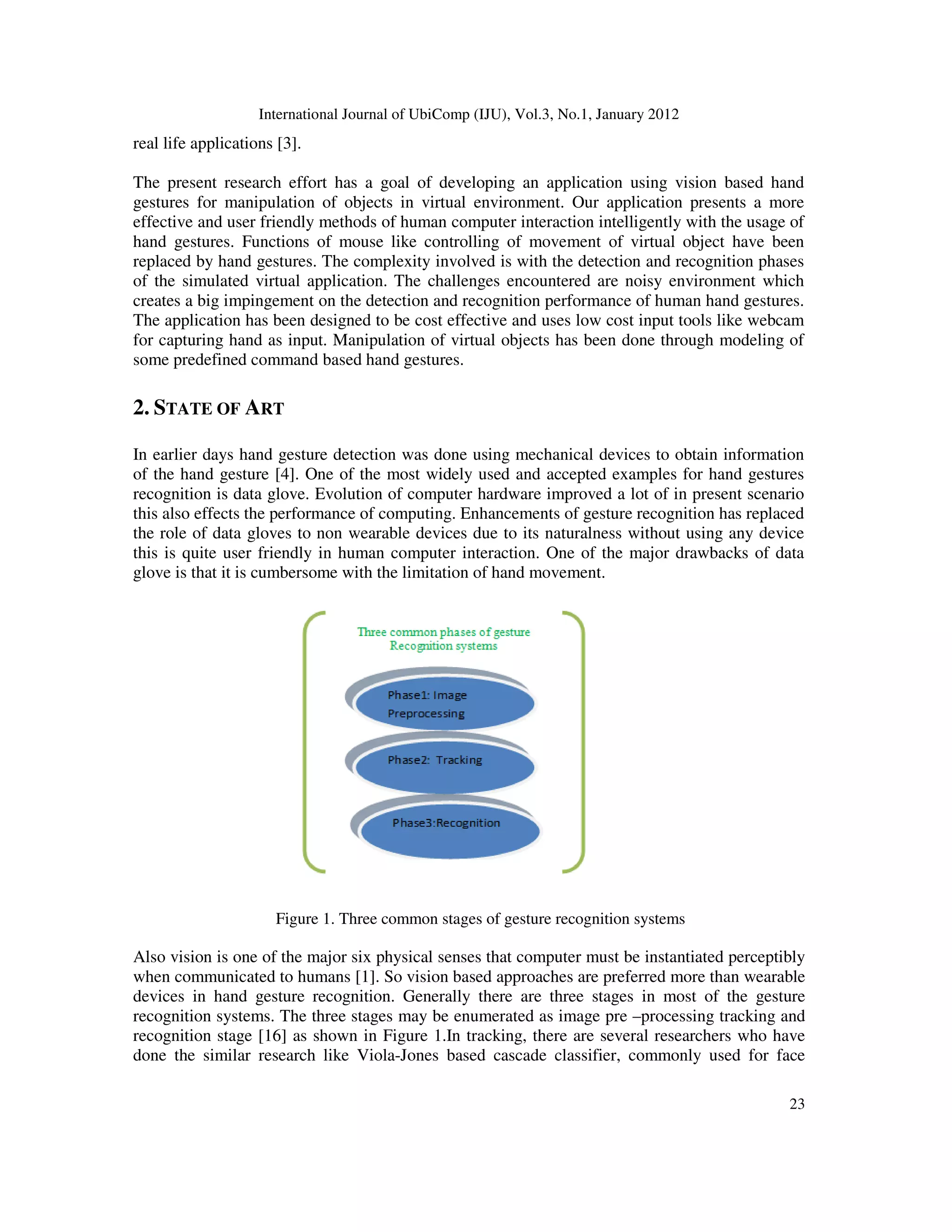 International Journal of UbiComp (IJU), Vol.3, No.1, January 2012

real life applications [3].

The present research effort has a goal of developing an application using vision based hand gestures for manipulation of objects in virtual environment. Our application presents a more effective and user friendly methods of human computer interaction intelligently with the usage of hand gestures. Functions of mouse like controlling of movement of virtual object have been replaced by hand gestures. The complexity involved is with the detection and recognition phases of the simulated virtual application. The challenges encountered are noisy environment which creates a big impingement on the detection and recognition performance of human hand gestures. The application has been designed to be cost effective and uses low cost input tools like webcam for capturing hand as input. Manipulation of virtual objects has been done through modeling of some predefined command based hand gestures.

2. STATE OF ART

In earlier days hand gesture detection was done using mechanical devices to obtain information of the hand gesture [4]. One of the most widely used and accepted examples for hand gestures recognition is data glove. Evolution of computer hardware improved a lot of in present scenario this also effects the performance of computing. Enhancements of gesture recognition has replaced the role of data gloves to non wearable devices due to its naturalness without using any device this is quite user friendly in human computer interaction. One of the major drawbacks of data glove is that it is cumbersome with the limitation of hand movement.

Three common phases of gesture Recognition systems

Phase1: Image Preprocessing

Phase2: Tracking

Phase3:Recognition

Figure 1. Three common stages of gesture recognition systems

Also vision is one of the major six physical senses that computer must be instantiated perceptibly when communicated to humans [1]. So vision based approaches are preferred more than wearable devices in hand gesture recognition. Generally there are three stages in most of the gesture recognition systems. The three stages may be enumerated as image pre –processing tracking and recognition stage [16] as shown in Figure 1.In tracking, there are several researchers who have done the similar research like Viola-Jones based cascade classifier, commonly used for face

23